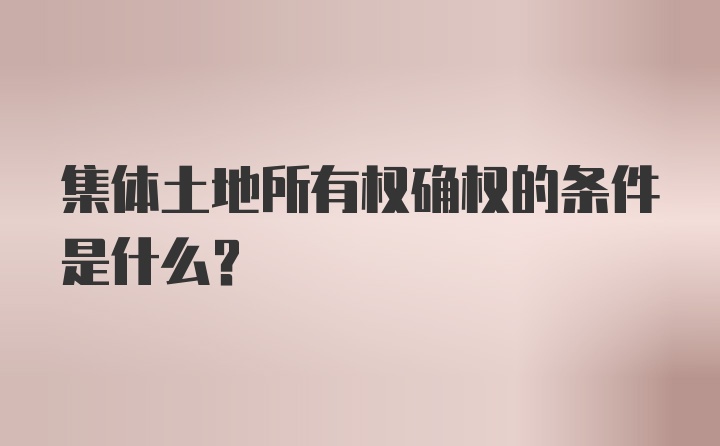 集体土地所有权确权的条件是什么？